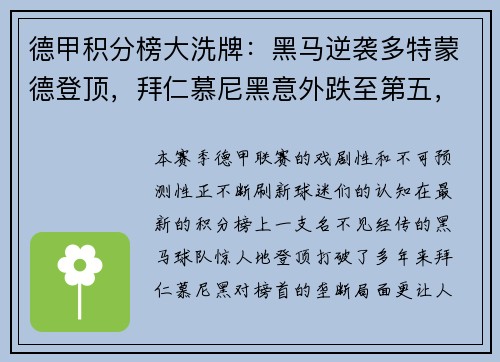 德甲积分榜大洗牌：黑马逆袭多特蒙德登顶，拜仁慕尼黑意外跌至第五，

本赛季德甲联赛的戏剧性和不可预测性正不断刷新球迷们的认知在最新的积分榜上一支名不见经传的黑马球队惊人地登顶打破了多年来拜仁慕尼黑对榜首的垄断局面更让人